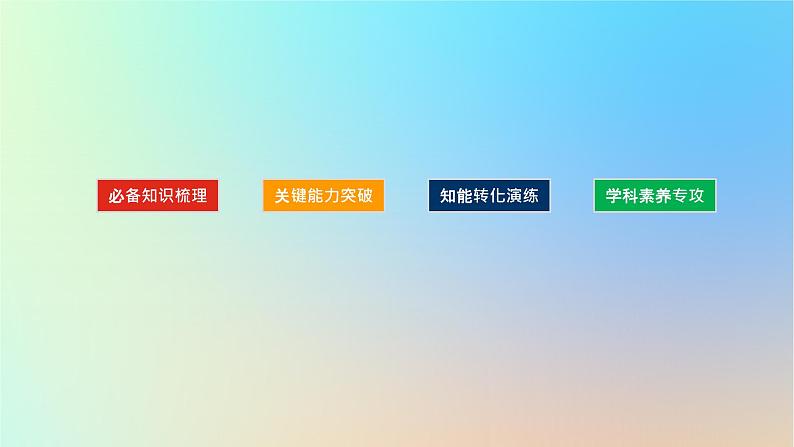 必备知识梳理 关键能力突破 知能转化演练 学科素养专攻